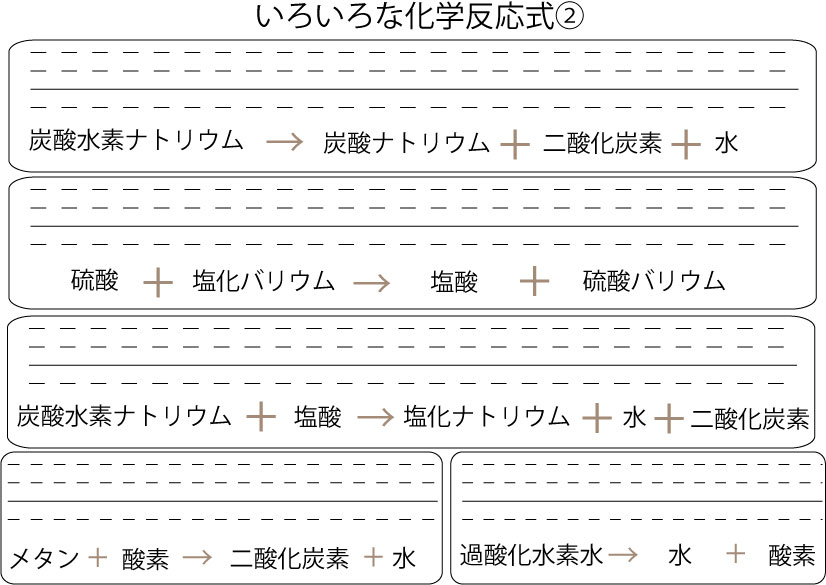 いろいろな化学反応式②

炭酸水素ナトリウム → 炭酸ナトリウム ＋ 二酸化炭素 ＋ 水

硫酸 ＋ 塩化バリウム → 塩酸 ＋ 硫酸バリウム

炭酸水素ナトリウム ＋ 塩酸 → 塩化ナトリウム ＋ 水 ＋ 二酸化炭素

メタン ＋ 酸素 → 二酸化炭素 ＋ 水

過酸化水素水 → 水 ＋ 酸素